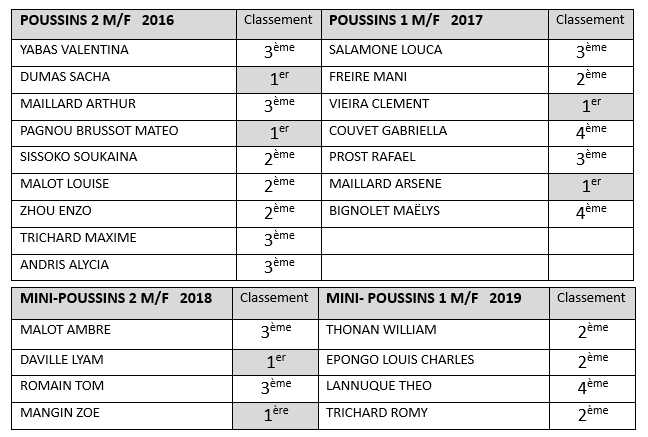 | POUSSINS 2 M/F 2016 | Classement | POUSSINS 1 M/F 2017 | Classement |
|---|---|---|---|
| YABAS VALENTINA | 3ème | SALAMONE LOUCA | 3ème |
| DUMAS SACHA | 1er | FREIRE MANI | 2ème |
| MAILLARD ARTHUR | 3ème | VIEIRA CLEMENT | 1er |
| PAGNOU BRUSSOT MATEO | 1er | COUVET GABRIELLA | 4ème |
| SISSOKO SOUKAINA | 2ème | PROST RAFAEL | 3ème |
| MALOT LOUISE | 2ème | MAILLARD ARSENE | 1er |
| ZHOU ENZO | 2ème | BIGNOLET MAËLYS | 4ème |
| TRICHARD MAXIME | 3ème | | |
| ANDRIS ALYCIA | 3ème | | |

| MINI-POUSSINS 2 M/F 2018 | Classement | MINI- POUSSINS 1 M/F 2019 | Classement |
|---|---|---|---|
| MALOT AMBRE | 3ème | THONAN WILLIAM | 2ème |
| DAVILLE LYAM | 1er | EPONGO LOUIS CHARLES | 2ème |
| ROMAIN TOM | 3ème | LANNUQUE THEO | 4ème |
| MANGIN ZOE | 1ère | TRICHARD ROMY | 2ème |